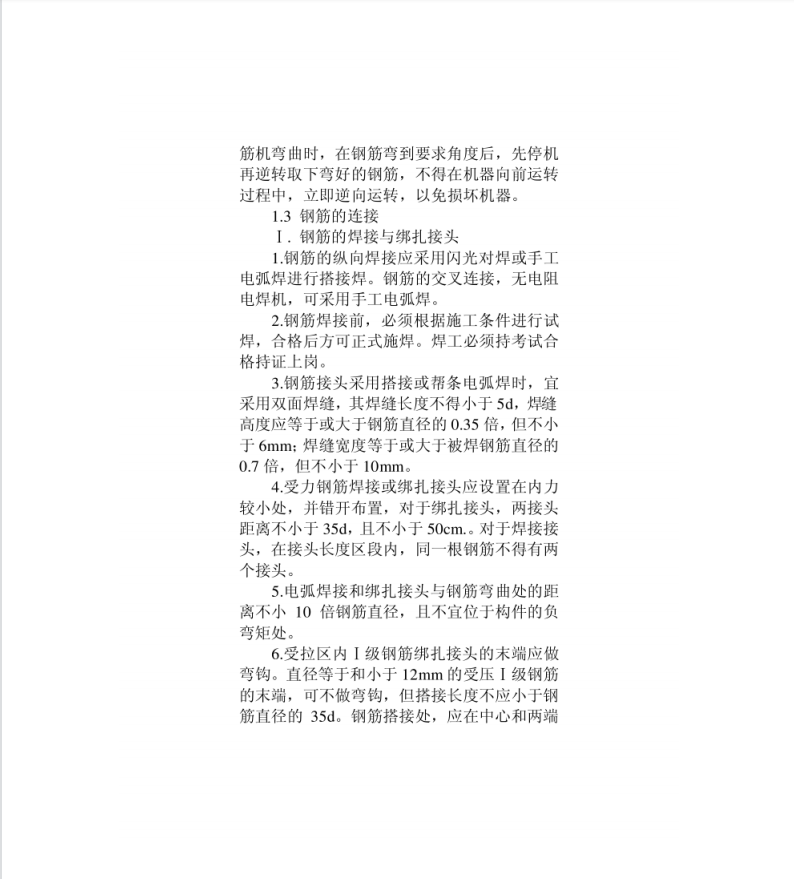 筋机弯曲时，在钢筋弯到要求角度后，先停机再逆转取下弯好的钢筋，不得在机器向前运转过程中，立即逆向运转，以免损坏机器。

1.3 钢筋的连接

Ⅰ. 钢筋的焊接与绑扎接头

1.钢筋的纵向焊接应采用闪光对焊或手工电弧焊进行搭接焊。钢筋的交叉连接，无电阻电焊机，可采用手工电弧焊。

2.钢筋焊接前，必须根据施工条件进行试焊，合格后方可正式施焊。焊工必须持考试合格持证上岗。

3.钢筋接头采用搭接或帮条电弧焊时，宜采用双面焊缝，其焊缝长度不得小于 5d，焊缝高度应等于或大于钢筋直径的 0.35 倍，但不小于 6mm；焊缝宽度等于或大于被焊钢筋直径的 0.7 倍，但不小于 10mm。

4.受力钢筋焊接或绑扎接头应设置在内力较小处，并错开布置，对于绑扎接头，两接头距离不小于 35d，且不小于 50cm.。对于焊接接头，在接头长度区段内，同一根钢筋不得有两个接头。

5.电弧焊接和绑扎接头与钢筋弯曲处的距离不小 10 倍钢筋直径，且不宜位于构件的负弯矩处。

6.受拉区内Ⅰ级钢筋绑扎接头的末端应做弯钩。直径等于和小于 12mm 的受压Ⅰ级钢筋的末端，可不做弯钩，但搭接长度不应小于钢筋直径的 35d。钢筋搭接处，应在中心和两端